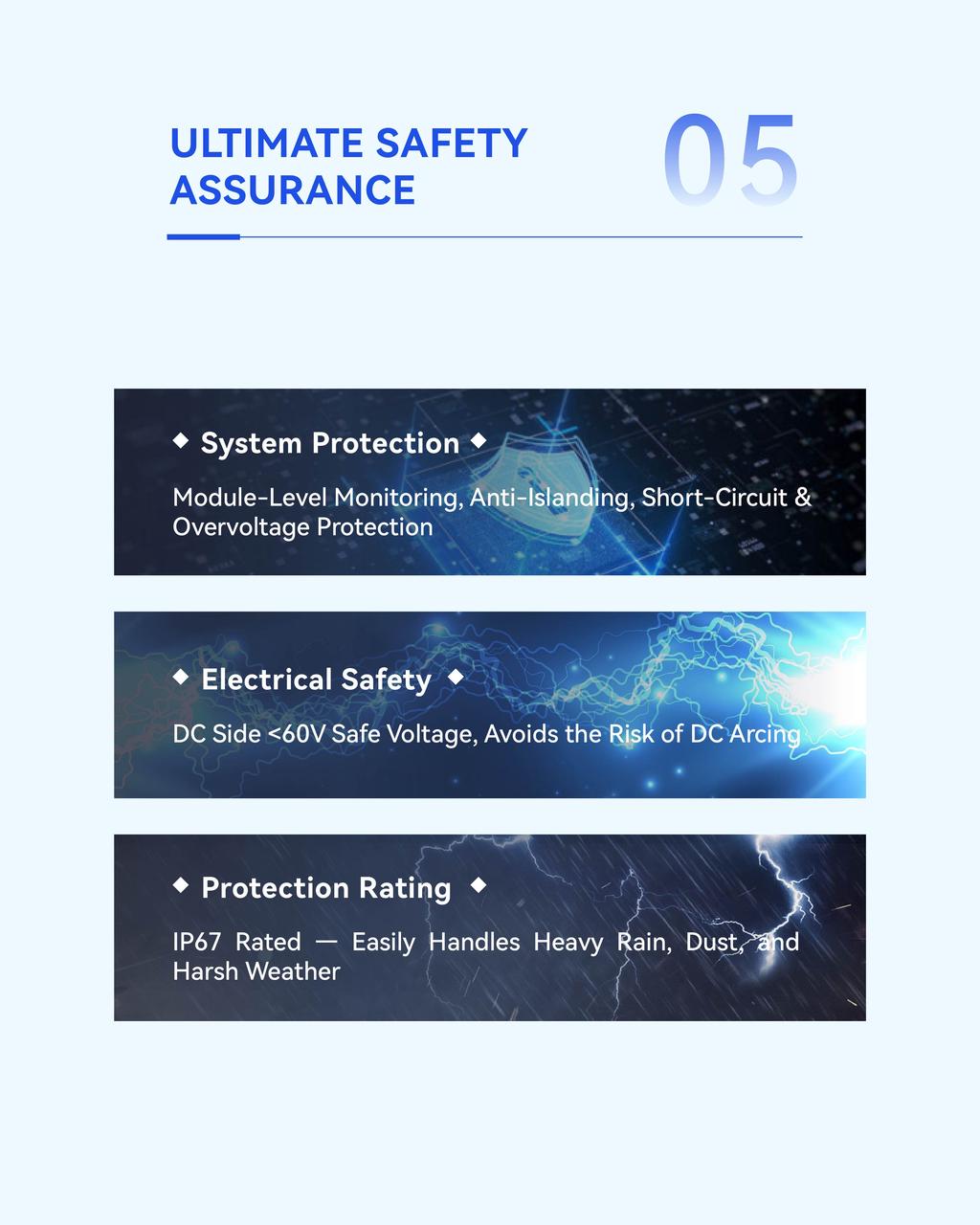 ULTIMATE SAFETY ASSURANCE

05

◆ System Protection ◆

Module-Level Monitoring, Anti-Islanding, Short-Circuit & Overvoltage Protection

◆ Electrical Safety ◆

DC Side <60V Safe Voltage, Avoids the Risk of DC Arcing

◆ Protection Rating ◆

IP67 Rated — Easily Handles Heavy Rain, Dust, and Harsh Weather